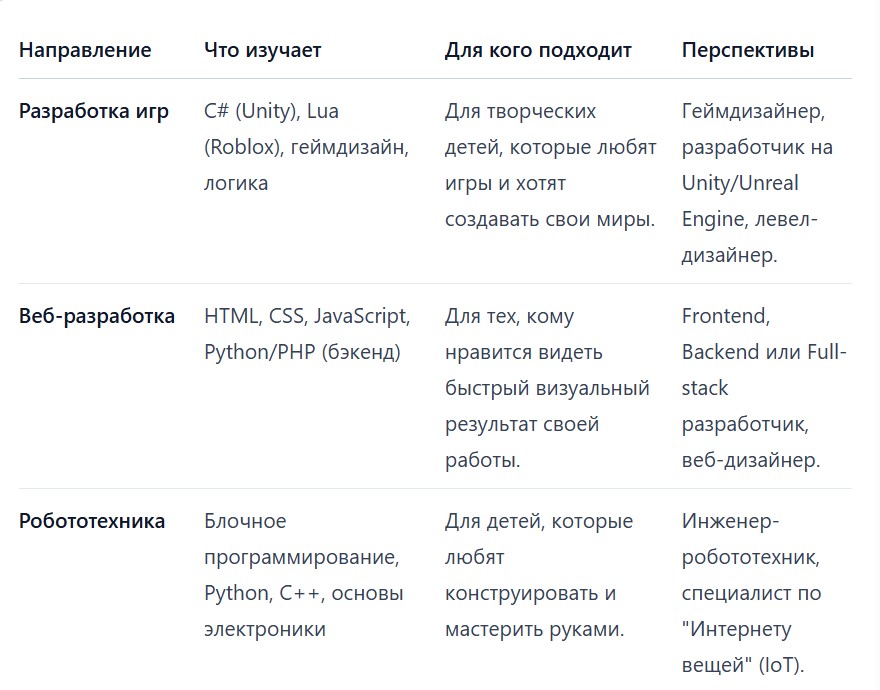 | Направление | Что изучает | Для кого подходит | Перспективы |
|---|---|---|---|
| Разработка игр | C# (Unity), Lua (Roblox), геймдизайн, логика | Для творческих детей, которые любят игры и хотят создавать свои миры. | Геймдизайнер, разработчик на Unity/Unreal Engine, левел-дизайнер. |
| Веб-разработка | HTML, CSS, JavaScript, Python/PHP (бэкенд) | Для тех, кому нравится видеть быстрый визуальный результат своей работы. | Frontend, Backend или Full-stack разработчик, веб-дизайнер. |
| Робототехника | Блочное программирование, Python, C++, основы электроники | Для детей, которые любят конструировать и мастерить руками. | Инженер-робототехник, специалист по "Интернету вещей" (IoT). |